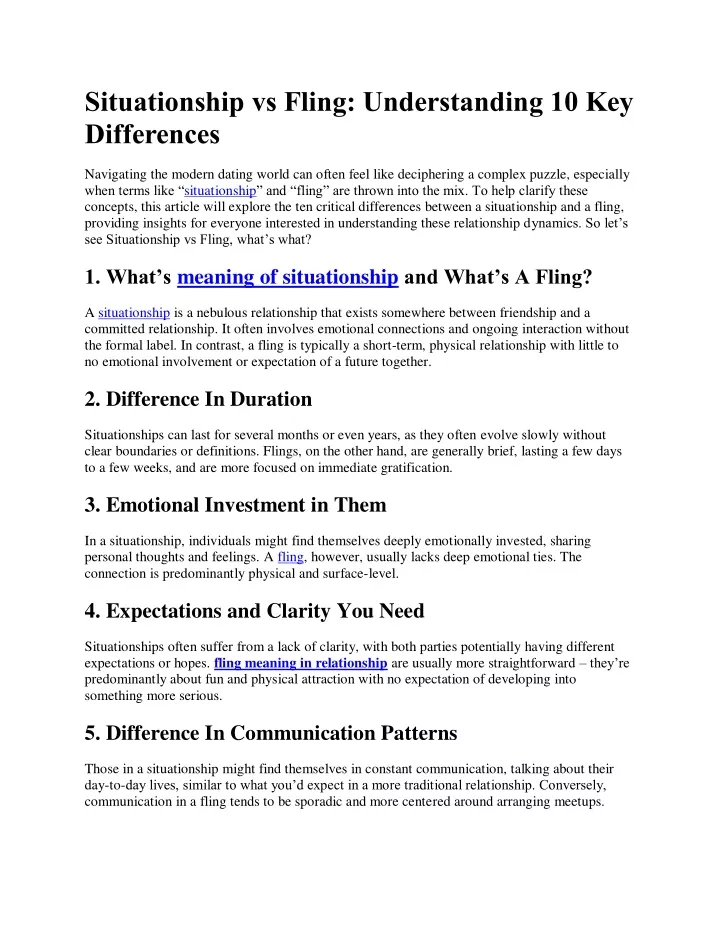 Situationship vs Fling: Understanding 10 Key Differences

Navigating the modern dating world can often feel like deciphering a complex puzzle, especially when terms like “situationship” and “fling” are thrown into the mix. To help clarify these concepts, this article will explore the ten critical differences between a situationship and a fling, providing insights for everyone interested in understanding these relationship dynamics. So let’s see Situationship vs Fling, what’s what?

1. What’s meaning of situationship and What’s A Fling?

A situationship is a nebulous relationship that exists somewhere between friendship and a committed relationship. It often involves emotional connections and ongoing interaction without the formal label. In contrast, a fling is typically a short-term, physical relationship with little to no emotional involvement or expectation of a future together.

2. Difference In Duration

Situationships can last for several months or even years, as they often evolve slowly without clear boundaries or definitions. Flings, on the other hand, are generally brief, lasting a few days to a few weeks, and are more focused on immediate gratification.

3. Emotional Investment in Them

In a situationship, individuals might find themselves deeply emotionally invested, sharing personal thoughts and feelings. A fling, however, usually lacks deep emotional ties. The connection is predominantly physical and surface-level.

4. Expectations and Clarity You Need

Situationships often suffer from a lack of clarity, with both parties potentially having different expectations or hopes. fling meaning in relationship are usually more straightforward – they’re predominantly about fun and physical attraction with no expectation of developing into something more serious.

5. Difference In Communication Patterns

Those in a situationship might find themselves in constant communication, talking about their day-to-day lives, similar to what you’d expect in a more traditional relationship. Conversely, communication in a fling tends to be sporadic and more centered around arranging meetups.